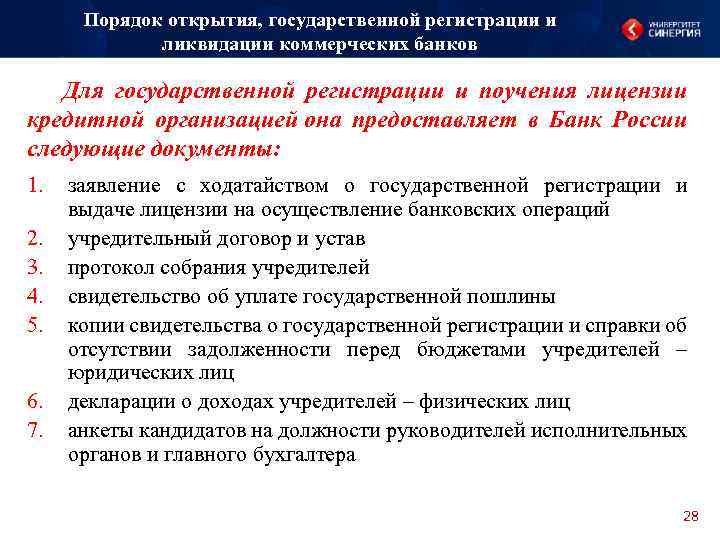 Порядок открытия, государственной регистрации и ликвидации коммерческих банков

УНИВЕРСИТЕТ СИНЕРГИЯ

Для государственной регистрации и поучения лицензии кредитной организацией она предоставляет в Банк России следующие документы:

1. заявление с ходатайством о государственной регистрации и выдаче лицензии на осуществление банковских операций
2. учредительный договор и устав
3. протокол собрания учредителей
4. свидетельство об уплате государственной пошлины
5. копии свидетельства о государственной регистрации и справки об отсутствии задолженности перед бюджетами учредителей – юридических лиц
6. декларации о доходах учредителей – физических лиц
7. анкеты кандидатов на должности руководителей исполнительных органов и главного бухгалтера

28